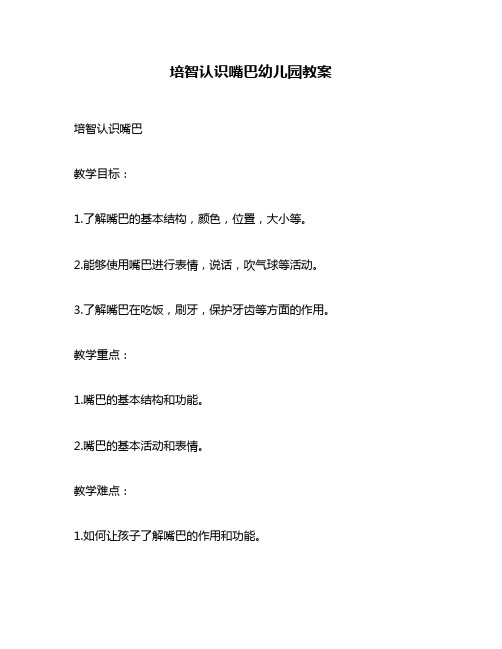 培智认识嘴巴幼儿园教案

培智认识嘴巴

教学目标：

1.了解嘴巴的基本结构，颜色，位置，大小等。

2.能够使用嘴巴进行表情，说话，吹气球等活动。

3.了解嘴巴在吃饭，刷牙，保护牙齿等方面的作用。

教学重点：

1.嘴巴的基本结构和功能。

2.嘴巴的基本活动和表情。

教学难点：

1.如何让孩子了解嘴巴的作用和功能。